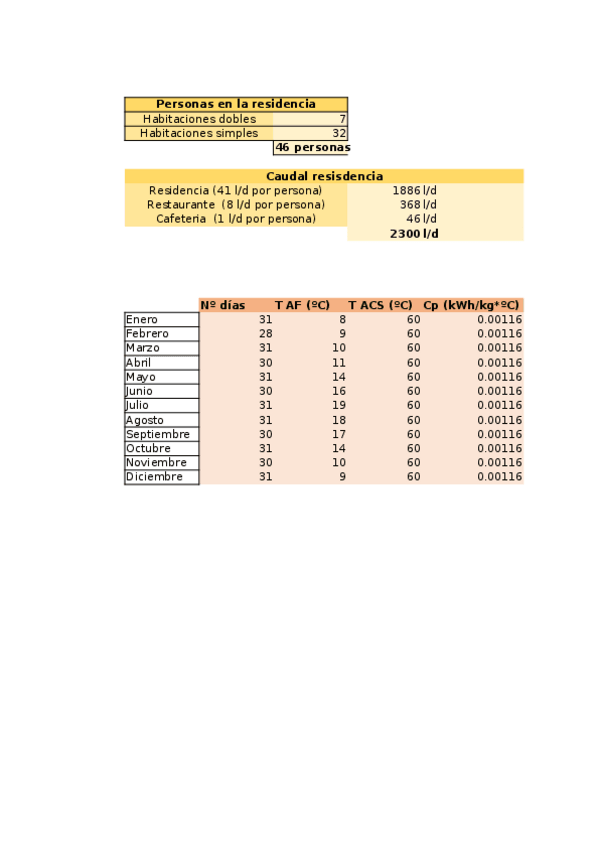 | Personas en la residencia | |
|---|---|
| Habitaciones dobles | 7 |
| Habitaciones simples | 32 |
| | 46 personas |

| Caudal resisdencia | |
|---|---|
| Residencia (41 l/d por persona) | 1886 l/d |
| Restaurante (8 l/d por persona) | 368 l/d |
| Cafeteria (1 l/d por persona) | 46 l/d |
| | 2300 l/d |

| | Nº días | T AF (ºC) | T ACS (ºC) | Cp (kWh/kg*ºC) |
|---|---|---|---|---|
| Enero | 31 | 8 | 60 | 0.00116 |
| Febrero | 28 | 9 | 60 | 0.00116 |
| Marzo | 31 | 10 | 60 | 0.00116 |
| Abril | 30 | 11 | 60 | 0.00116 |
| Mayo | 31 | 14 | 60 | 0.00116 |
| Junio | 30 | 16 | 60 | 0.00116 |
| Julio | 31 | 19 | 60 | 0.00116 |
| Agosto | 31 | 18 | 60 | 0.00116 |
| Septiembre | 30 | 17 | 60 | 0.00116 |
| Octubre | 31 | 14 | 60 | 0.00116 |
| Noviembre | 30 | 10 | 60 | 0.00116 |
| Diciembre | 31 | 9 | 60 | 0.00116 |